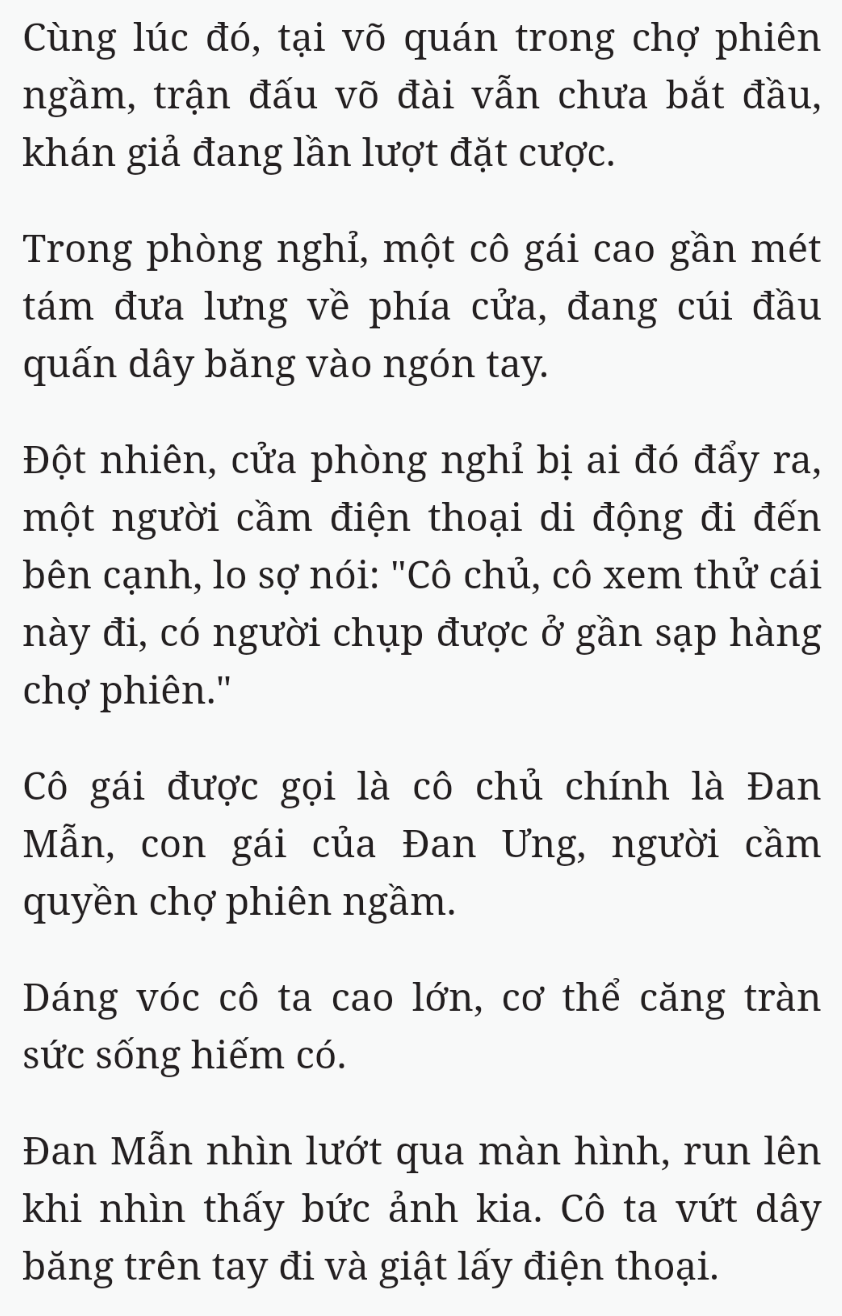 Cùng lúc đó, tại võ quán trong chợ phiên ngầm, trận đấu võ đài vẫn chưa bắt đầu, khán giả đang lần lượt đặt cược.

Trong phòng nghỉ, một cô gái cao gần mét tám đưa lưng về phía cửa, đang cúi đầu quấn dây băng vào ngón tay.

Đột nhiên, cửa phòng nghỉ bị ai đó đẩy ra, một người cầm điện thoại di động đi đến bên cạnh, lo sợ nói: "Cô chủ, cô xem thử cái này đi, có người chụp được ở gần sạp hàng chợ phiên."

Cô gái được gọi là cô chủ chính là Đan Mẫn, con gái của Đan Ưng, người cầm quyền chợ phiên ngầm.

Dáng vóc cô ta cao lớn, cơ thể căng tràn sức sống hiếm có.

Đan Mẫn nhìn lướt qua màn hình, run lên khi nhìn thấy bức ảnh kia. Cô ta vứt dây băng trên tay đi và giật lấy điện thoại.